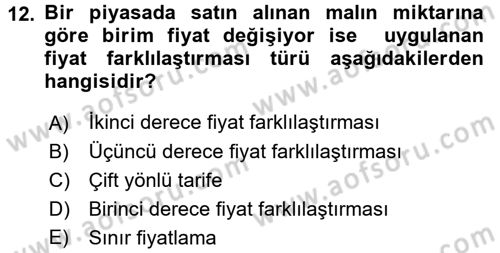 12. Bir piyasada satın alınan malın miktarına göre birim fiyat değişiyor ise uygulanan fiyat farklılaştırması türü aşağıdakilerden hangisidir?

A) İkinci derece fiyat farklılaştırması
B) Üçüncü derece fiyat farklılaştırması
C) Çift yönlü tarife
D) Birinci derece fiyat farklılaştırması
E) Sınır fiyatlama

www.aofsoru.com